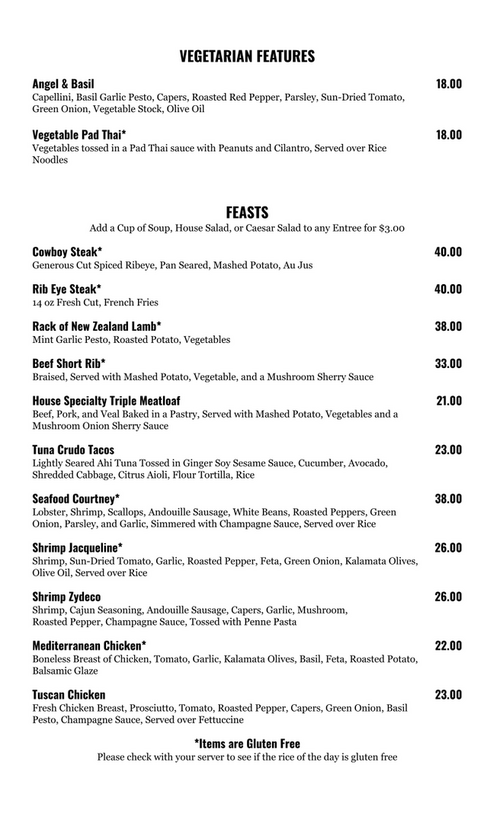 VEGETARIAN FEATURES

Angel & Basil 18.00
Capellini, Basil Garlic Pesto, Capers, Roasted Red Pepper, Parsley, Sun-Dried Tomato, Green Onion, Vegetable Stock, Olive Oil

Vegetable Pad Thai* 18.00
Vegetables tossed in a Pad Thai sauce with Peanuts and Cilantro, Served over Rice Noodles

FEASTS
Add a Cup of Soup, House Salad, or Caesar Salad to any Entree for $3.00

Cowboy Steak* 40.00
Generous Cut Spiced Ribeye, Pan Seared, Mashed Potato, Au Jus

Rib Eye Steak* 40.00
14 oz Fresh Cut, French Fries

Rack of New Zealand Lamb* 38.00
Mint Garlic Pesto, Roasted Potato, Vegetables

Beef Short Rib* 33.00
Braised, Served with Mashed Potato, Vegetable, and a Mushroom Sherry Sauce

House Specialty Triple Meatloaf 21.00
Beef, Pork, and Veal Baked in a Pastry, Served with Mashed Potato, Vegetables and a Mushroom Onion Sherry Sauce

Tuna Crudo Tacos 23.00
Lightly Seared Ahi Tuna Tossed in Ginger Soy Sesame Sauce, Cucumber, Avocado, Shredded Cabbage, Citrus Aioli, Flour Tortilla, Rice

Seafood Courtney* 38.00
Lobster, Shrimp, Scallops, Andouille Sausage, White Beans, Roasted Peppers, Green Onion, Parsley, and Garlic, Simmered with Champagne Sauce, Served over Rice

Shrimp Jacqueline* 26.00
Shrimp, Sun-Dried Tomato, Garlic, Roasted Pepper, Feta, Green Onion, Kalamata Olives, Olive Oil, Served over Rice

Shrimp Zydeco 26.00
Shrimp, Cajun Seasoning, Andouille Sausage, Capers, Garlic, Mushroom, Roasted Pepper, Champagne Sauce, Tossed with Penne Pasta

Mediterranean Chicken* 22.00
Boneless Breast of Chicken, Tomato, Garlic, Kalamata Olives, Basil, Feta, Roasted Potato, Balsamic Glaze

Tuscan Chicken 23.00
Fresh Chicken Breast, Prosciutto, Tomato, Roasted Pepper, Capers, Green Onion, Basil Pesto, Champagne Sauce, Served over Fettuccine

*Items are Gluten Free
Please check with your server to see if the rice of the day is gluten free